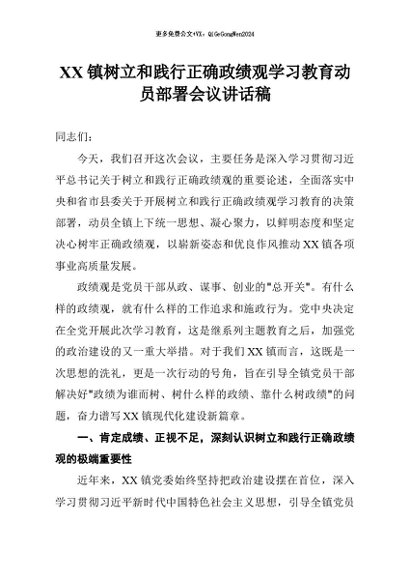 更多免费公文+VX：QiGeGongWen2024

XX镇树立和践行正确政绩观学习教育动员部署会议讲话稿

同志们：

今天，我们召开这次会议，主要任务是深入学习贯彻习近平总书记关于树立和践行正确政绩观的重要论述，全面落实中央和省市县委关于开展树立和践行正确政绩观学习教育的决策部署，动员全镇上下统一思想、凝心聚力，以鲜明态度和坚定决心树牢正确政绩观，以崭新姿态和优良作风推动XX镇各项事业高质量发展。

政绩观是党员干部从政、谋事、创业的"总开关"。有什么样的政绩观，就有什么样的工作追求和施政行为。党中央决定在全党开展此次学习教育，这是继系列主题教育之后，加强党的政治建设的又一重大举措。对于我们XX镇而言，这既是一次思想的洗礼，更是一次行动的号角，旨在引导全镇党员干部解决好"政绩为谁而树、树什么样的政绩、靠什么树政绩"的问题，奋力谱写XX镇现代化建设新篇章。

一、肯定成绩、正视不足，深刻认识树立和践行正确政绩观的极端重要性

近年来，XX镇党委始终坚持把政治建设摆在首位，深入学习贯彻习近平新时代中国特色社会主义思想，引导全镇党员